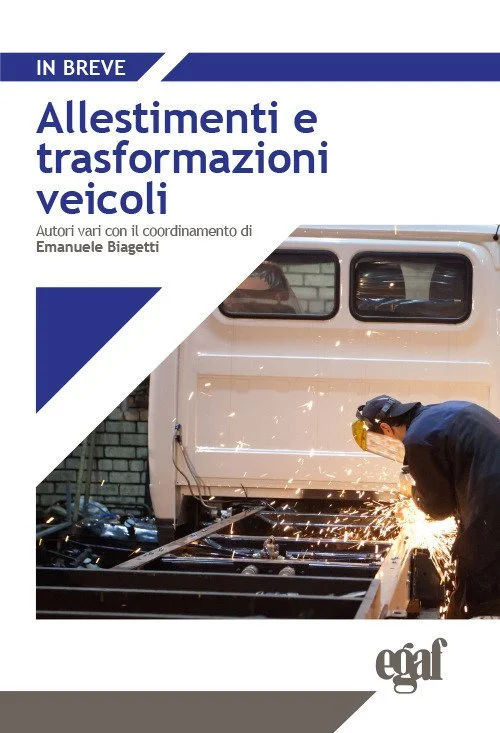 IN BREVE

Allestimenti e trasformazioni veicoli

Autori vari con il coordinamento di
Emanuele Biagetti

egaf